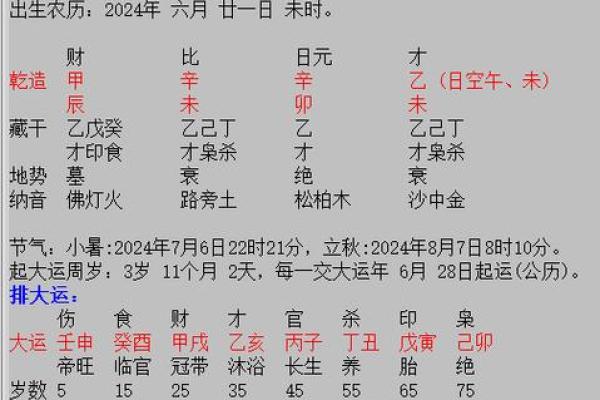 出生农历：2024年 六月 廿一日 未时。

| | 财 | 比 | 日元 | 才 |
|---|---|---|---|---|
| 乾造 | 甲 | 辛 | 辛 | 乙（日空午、未） |
| | 辰 | 未 | 卯 | 未 |
| 藏干 | 乙戊癸 | 乙己丁 | 乙 | 乙己丁 |
| | 才印食 | 才枭杀 | 才 | 才枭杀 |
| 地势 | 墓 | 衰 | 绝 | 衰 |
| 纳音 | 佛灯火 | 路旁土 | 松柏木 | 沙中金 |

节气：小暑:2024年7月6日22时21分，立秋:2024年8月7日8时10分。
起大运周岁：3岁 11个月 2天，每一交大运年 6月 28日起运(公历)。
排大运：

| | 伤 | 食 | 财 | 才 | 官 | 杀 | 印 | 枭 |
|---|---|---|---|---|---|---|---|---|
| 大运 | 壬申 | 癸酉 | 甲戌 | 乙亥 | 丙子 | 丁丑 | 戊寅 | 己卯 |
| | 帝旺 | 临官 | 冠带 | 沐浴 | 长生 | 养 | 胎 | 绝 |
| 岁数 | 5 | 15 | 25 | 35 | 45 | 55 | 65 | 75 |